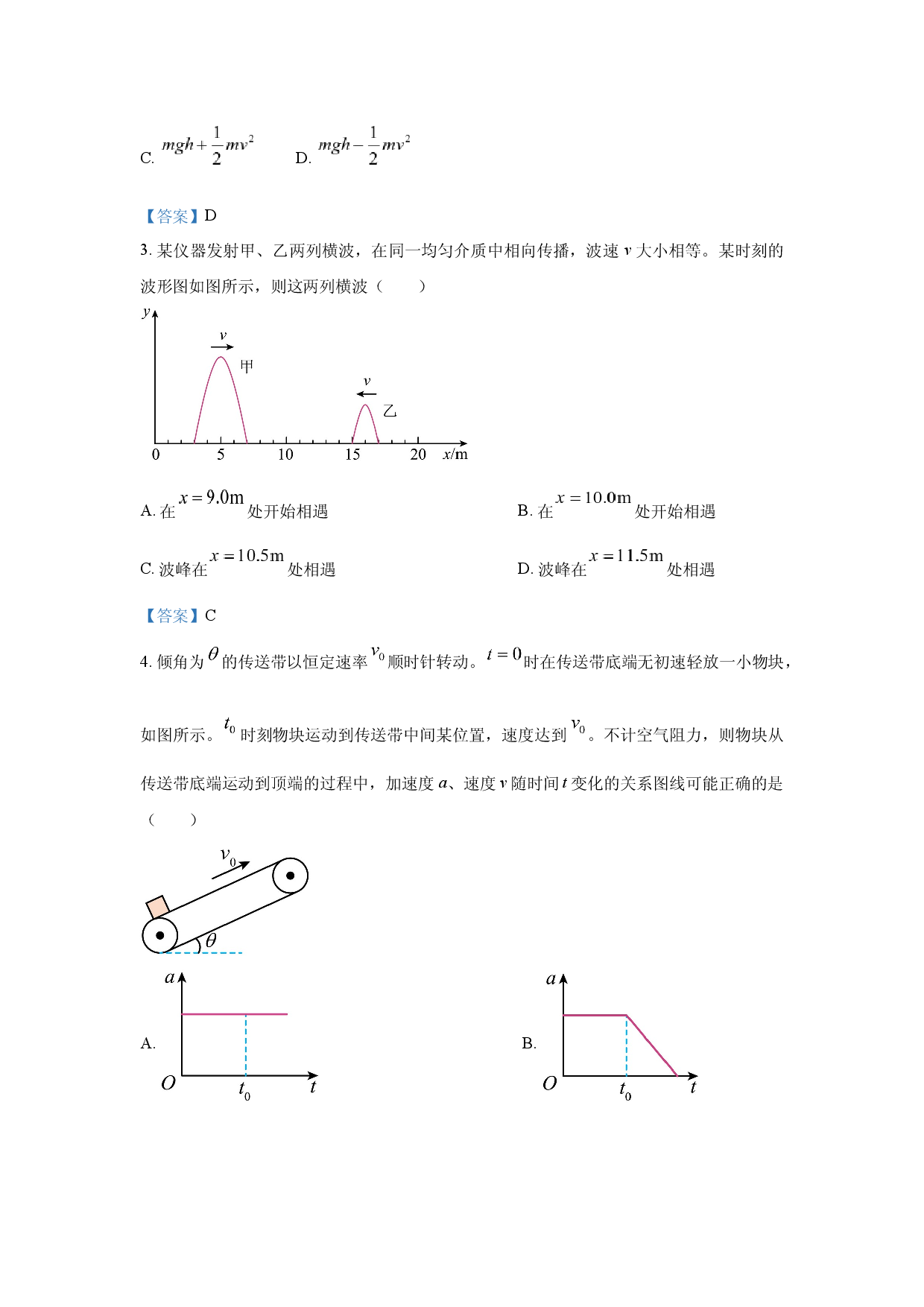 C. $mgh+\frac{1}{2}mv^2$ D. $mgh-\frac{1}{2}mv^2$

【答案】D

3.某仪器发射甲、乙两列横波，在同一均匀介质中相向传播，波速v大小相等。某时刻的波形图如图所示，则这两列横波（ ）

y
v
甲
v
乙
0 5 10 15 20 x/m

A.在$x=9.0m$处开始相遇 B.在$x=10.0m$处开始相遇

C.波峰在$x=10.5m$处相遇 D.波峰在$x=11.5m$处相遇

【答案】C

4.倾角为$\theta$的传送带以恒定速率$v_0$顺时针转动。$t=0$时在传送带底端无初速轻放一小物块，如图所示。$t_0$时刻物块运动到传送带中间某位置，速度达到$v_0$。不计空气阻力，则物块从传送带底端运动到顶端的过程中，加速度a、速度v随时间t变化的关系图线可能正确的是（ ）

$v_0$
$\theta$

A.
a
O $t_0$ t

B.
a
O $t_0$ t